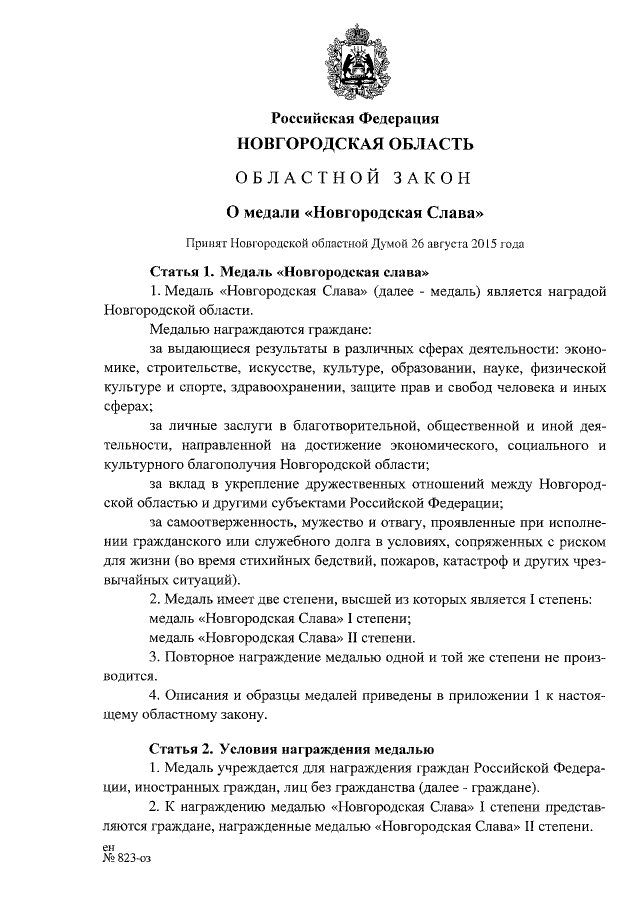 Российская Федерация
НОВГОРОДСКАЯ ОБЛАСТЬ

ОБЛАСТНОЙ ЗАКОН

О медали «Новгородская Слава»

Принят Новгородской областной Думой 26 августа 2015 года

Статья 1. Медаль «Новгородская слава»

1. Медаль «Новгородская Слава» (далее - медаль) является наградой Новгородской области.

Медалью награждаются граждане:

за выдающиеся результаты в различных сферах деятельности: экономике, строительстве, искусстве, культуре, образовании, науке, физической культуре и спорте, здравоохранении, защите прав и свобод человека и иных сферах;

за личные заслуги в благотворительной, общественной и иной деятельности, направленной на достижение экономического, социального и культурного благополучия Новгородской области;

за вклад в укрепление дружественных отношений между Новгородской областью и другими субъектами Российской Федерации;

за самоотверженность, мужество и отвагу, проявленные при исполнении гражданского или служебного долга в условиях, сопряженных с риском для жизни (во время стихийных бедствий, пожаров, катастроф и других чрезвычайных ситуаций).

2. Медаль имеет две степени, высшей из которых является I степень:

медаль «Новгородская Слава» I степени;

медаль «Новгородская Слава» II степени.

3. Повторное награждение медалью одной и той же степени не производится.

4. Описания и образцы медалей приведены в приложении 1 к настоящему областному закону.

Статья 2. Условия награждения медалью

1. Медаль учреждается для награждения граждан Российской Федерации, иностранных граждан, лиц без гражданства (далее - граждане).

2. К награждению медалью «Новгородская Слава» I степени представляются граждане, награжденные медалью «Новгородская Слава» II степени.

ен
№ 823-оз